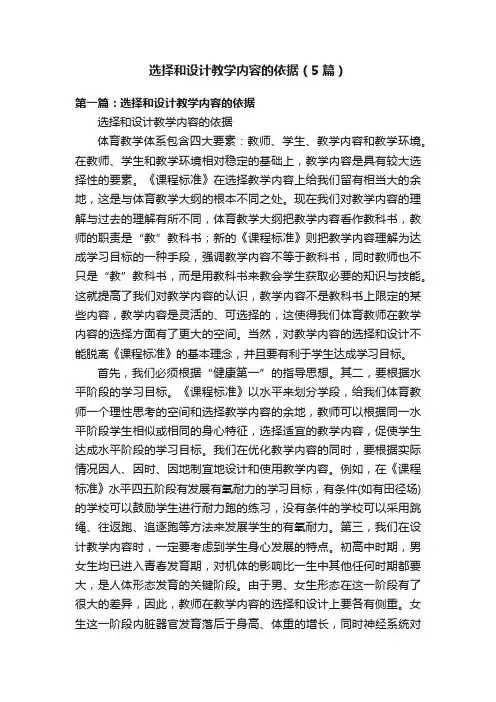 选择和设计教学内容的依据（5篇）

第一篇：选择和设计教学内容的依据

选择和设计教学内容的依据

体育教学体系包含四大要素：教师、学生、教学内容和教学环境。在教师、学生和教学环境相对稳定的基础上，教学内容是具有较大选择性的要素。《课程标准》在选择教学内容上给我们留有相当大的余地，这是与体育教学大纲的根本不同之处。现在我们对教学内容的理解与过去的理解有所不同，体育教学大纲把教学内容看作教科书，教师的职责是“教”教科书；新的《课程标准》则把教学内容理解为达成学习目标的一种手段，强调教学内容不等于教科书，同时教师也不只是“教”教科书，而是用教科书来教会学生获取必要的知识与技能。这就提高了我们对教学内容的认识，教学内容不是教科书上限定的某些内容，教学内容是灵活的、可选择的，这使得我们体育教师在教学内容的选择方面有了更大的空间。当然，对教学内容的选择和设计不能脱离《课程标准》的基本理念，并且要有利于学生达成学习目标。

首先，我们必须根据“健康第一”的指导思想。其二，要根据水平阶段的学习目标。《课程标准》以水平来划分学段，给我们体育教师一个理性思考的空间和选择教学内容的余地，教师可以根据同一水平阶段学生相似或相同的身心特征，选择适宜的教学内容，促使学生达成水平阶段的学习目标。我们在优化教学内容的同时，要根据实际情况因人、因时、因地制宜地设计和使用教学内容。例如，在《课程标准》水平四五阶段有发展有氧耐力的学习目标，有条件(如有田径场)的学校可以鼓励学生进行耐力跑的练习，没有条件的学校可以采用跳绳、往返跑、追逐跑等方法来发展学生的有氧耐力。第三，我们在设计教学内容时，一定要考虑到学生身心发展的特点。初高中时期，男女生均已进入青春发育期，对机体的影响比一生中其他任何时期都要大，是人体形态发育的关键阶段。由于男、女生形态在这一阶段有了很大的差异，因此，教师在教学内容的选择和设计上要各有侧重。女生这一阶段内脏器官发育落后于身高、体重的增长，同时神经系统对